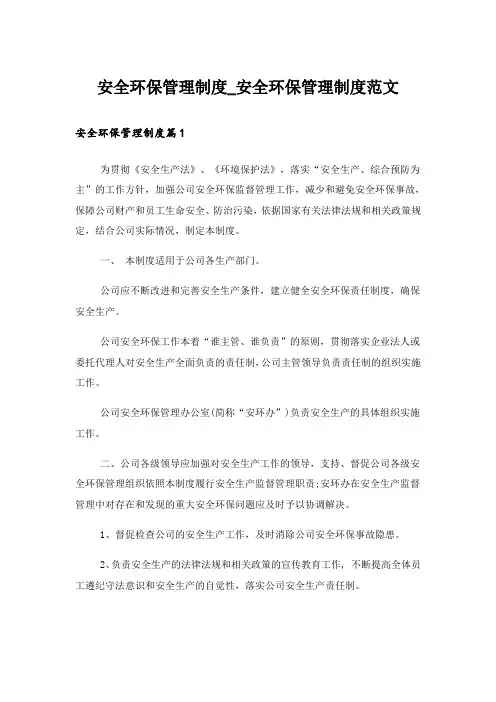 安全环保管理制度_安全环保管理制度范文

安全环保管理制度篇1

为贯彻《安全生产法》、《环境保护法》，落实“安全生产、综合预防为主”的工作方针，加强公司安全环保监督管理工作，减少和避免安全环保事故，保障公司财产和员工生命安全、防治污染，依据国家有关法律法规和相关政策规定，结合公司实际情况，制定本制度。

一、 本制度适用于公司各生产部门。

公司应不断改进和完善安全生产条件，建立健全安全环保责任制度，确保安全生产。

公司安全环保工作本着“谁主管、谁负责”的原则，贯彻落实企业法人或委托代理人对安全生产全面负责的责任制，公司主管领导负责责任制的组织实施工作。

公司安全环保管理办公室(简称“安环办”)负责安全生产的具体组织实施工作。

二、公司各级领导应加强对安全生产工作的领导，支持、督促公司各级安全环保管理组织依照本制度履行安全生产监督管理职责;安环办在安全生产监督管理中对存在和发现的重大安全环保问题应及时予以协调解决。

1、督促检查公司的安全生产工作，及时消除公司安全环保事故隐患。

2、负责安全生产的法律法规和相关政策的宣传教育工作，不断提高全体员工遵纪守法意识和安全生产的自觉性，落实公司安全生产责任制。